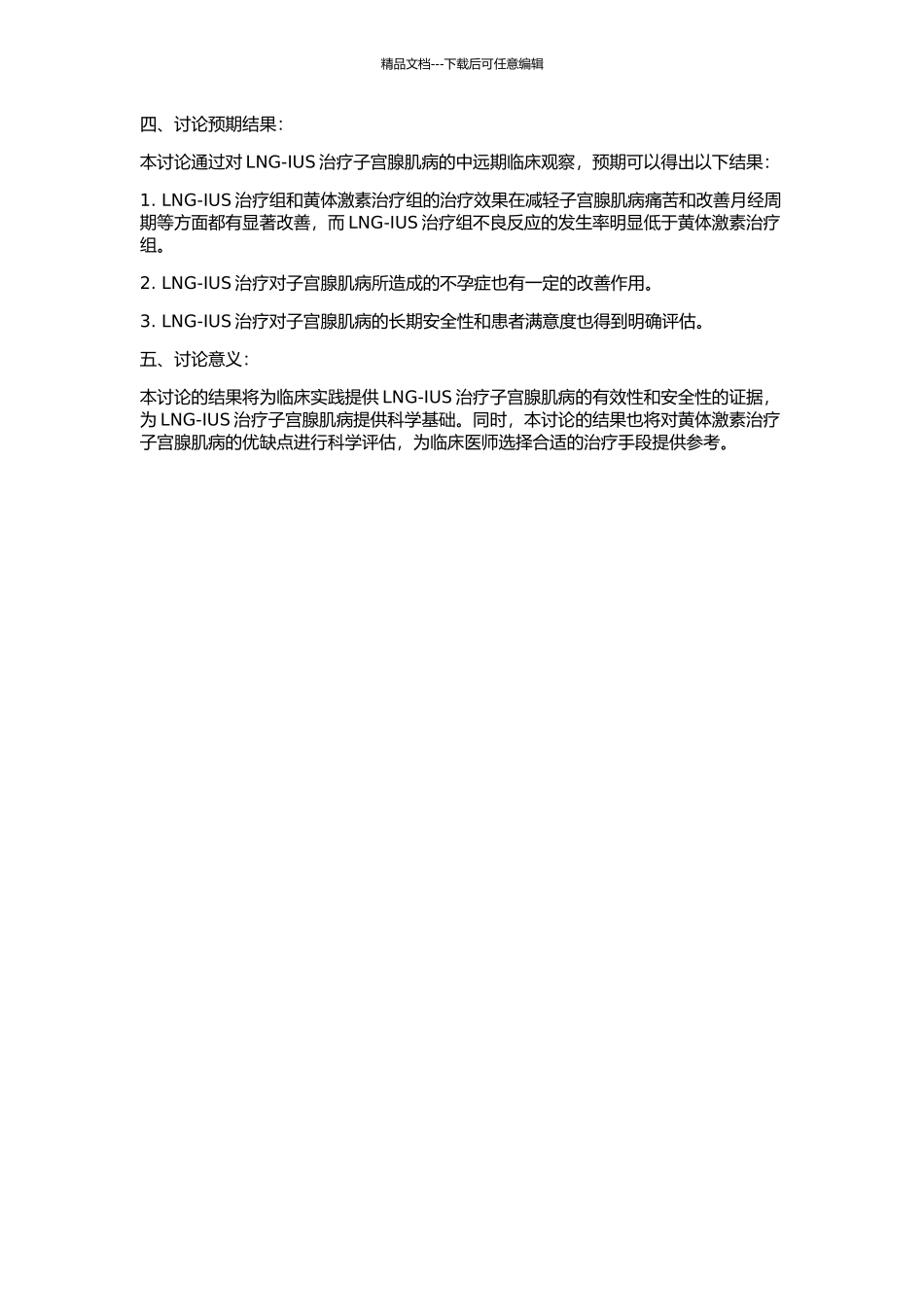 精品文档---下载后可任意编辑

四、讨论预期结果：

本讨论通过对 LNG-IUS 治疗子宫腺肌病的中远期临床观察，预期可以得出以下结果：

1. LNG-IUS 治疗组和黄体激素治疗组的治疗效果在减轻子宫腺肌病痛苦和改善月经周期等方面都有显著改善，而 LNG-IUS 治疗组不良反应的发生率明显低于黄体激素治疗组。

2. LNG-IUS 治疗对子宫腺肌病所造成的不孕症也有一定的改善作用。

3. LNG-IUS 治疗对子宫腺肌病的长期安全性和患者满意度也得到明确评估。

五、讨论意义：

本讨论的结果将为临床实践提供 LNG-IUS 治疗子宫腺肌病的有效性和安全性的证据，为 LNG-IUS 治疗子宫腺肌病提供科学基础。同时，本讨论的结果也将对黄体激素治疗子宫腺肌病的优缺点进行科学评估，为临床医师选择合适的治疗手段提供参考。